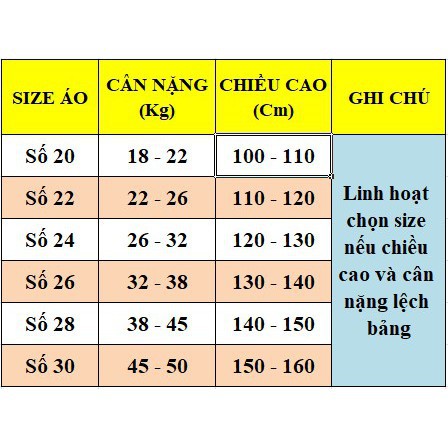 | SIZE ÁO | CÂN NẶNG (Kg) | CHIỀU CAO (Cm) | GHI CHÚ |
|---|---|---|---|
| Số 20 | 18 - 22 | 100 - 110 | Linh hoạt chọn size nếu chiều cao và cân nặng lệch bảng |
| Số 22 | 22 - 26 | 110 - 120 | |
| Số 24 | 26 - 32 | 120 - 130 | |
| Số 26 | 32 - 38 | 130 - 140 | |
| Số 28 | 38 - 45 | 140 - 150 | |
| Số 30 | 45 - 50 | 150 - 160 | |